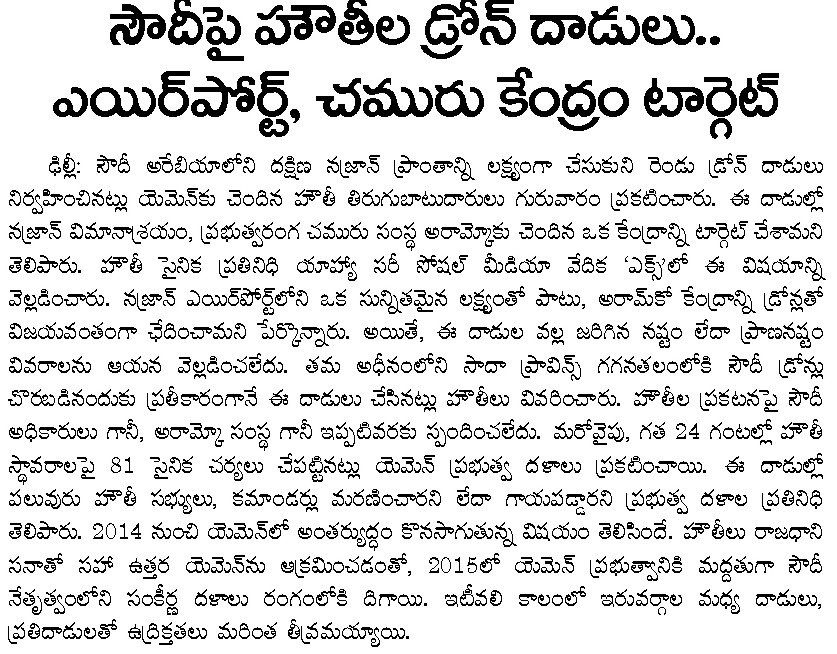 సౌదీపై హౌతీల డ్రోన్ దాడులు.. ఎయిర్‌పోర్ట్, చమురు కేంద్రం టార్గెట్

ఢిల్లీ: సౌదీ అరేబియాలోని దక్షిణ నజ్రాన్ ప్రాంతాన్ని లక్ష్యంగా చేసుకుని రెండు డ్రోన్ దాడులు నిర్వహించినట్లు యెమెన్‌కు చెందిన హౌతీ తిరుగుబాటుదారులు గురువారం ప్రకటించారు. ఈ దాడుల్లో నజ్రాన్ విమానాశ్రయం, ప్రభుత్వరంగ చమురు సంస్థ అరామ్కోకు చెందిన ఒక కేంద్రాన్ని టార్గెట్ చేశామని తెలిపారు. హౌతీ సైనిక ప్రతినిధి యాహ్యా సరీ సోషల్ మీడియా వేదిక 'ఎక్స్'లో ఈ విషయాన్ని వెల్లడించారు. నజ్రాన్ ఎయిర్‌పోర్ట్‌లోని ఒక సున్నితమైన లక్ష్యంతో పాటు, అరామ్‌కో కేంద్రాన్ని డ్రోన్లతో విజయవంతంగా ఛేదించామని పేర్కొన్నారు. అయితే, ఈ దాడుల వల్ల జరిగిన నష్టం లేదా ప్రాణనష్టం వివరాలను ఆయన వెల్లడించలేదు. తమ అధీనంలోని సాదా ప్రావిన్స్ గగనతలంలోకి సౌదీ డ్రోన్లు చొరబడినందుకు ప్రతీకారంగానే ఈ దాడులు చేసినట్లు హౌతీలు వివరించారు. హౌతీల ప్రకటనపై సౌదీ అధికారులు గానీ, అరామ్కో సంస్థ గానీ ఇప్పటివరకు స్పందించలేదు. మరోవైపు, గత 24 గంటల్లో హౌతీ స్థావరాలపై 81 సైనిక చర్యలు చేపట్టినట్లు యెమెన్ ప్రభుత్వ దళాలు ప్రకటించాయి. ఈ దాడుల్లో పలువురు హౌతీ సభ్యులు, కమాండర్లు మరణించారని లేదా గాయపడ్డారని ప్రభుత్వ దళాల ప్రతినిధి తెలిపారు. 2014 నుంచి యెమెన్‌లో అంతర్యుద్ధం కొనసాగుతున్న విషయం తెలిసిందే. హౌతీలు రాజధాని సనాతో సహా ఉత్తర యెమెన్‌ను ఆక్రమించడంతో, 2015లో యెమెన్ ప్రభుత్వానికి మద్దతుగా సౌదీ నేతృత్వంలోని సంకీర్ణ దళాలు రంగంలోకి దిగాయి. ఇటీవలి కాలంలో ఇరువర్గాల మధ్య దాడులు, ప్రతిదాడులతో ఉద్రిక్తతలు మరింత తీవ్రమయ్యాయి.